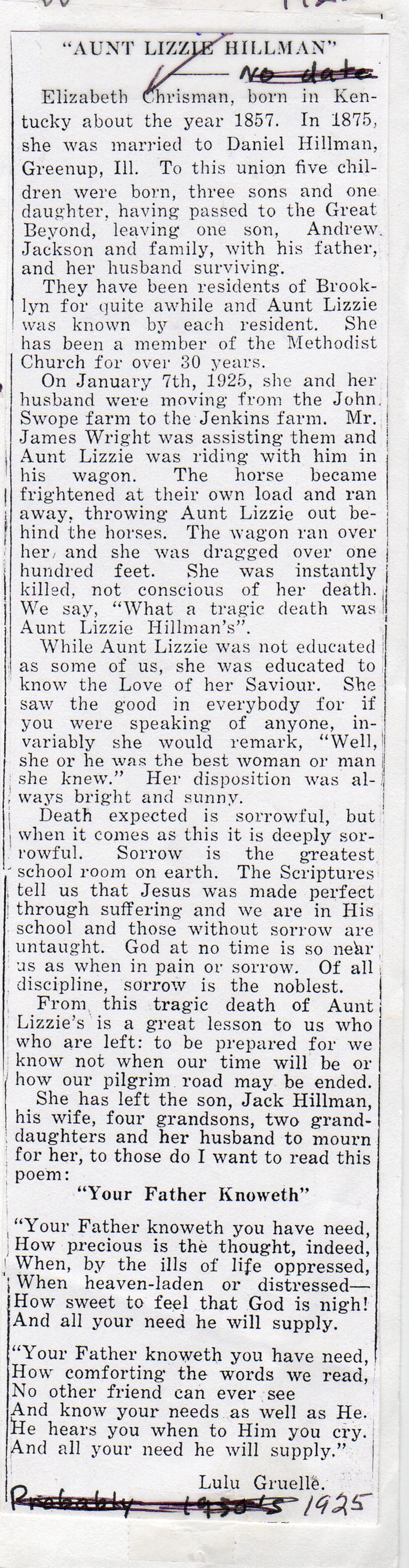 "AUNT LIZZIE HILLMAN"

No date

Elizabeth Chrisman, born in Kentucky about the year 1857. In 1875, she was married to Daniel Hillman, Greenup, Ill. To this union five children were born, three sons and one daughter, having passed to the Great Beyond, leaving one son, Andrew Jackson and family, with his father, and her husband surviving.

They have been residents of Brooklyn for quite awhile and Aunt Lizzie was known by each resident. She has been a member of the Methodist Church for over 30 years.

On January 7th, 1925, she and her husband were moving from the John Swope farm to the Jenkins farm. Mr. James Wright was assisting them and Aunt Lizzie was riding with him in his wagon. The horse became frightened at their own load and ran away, throwing Aunt Lizzie out behind the horses. The wagon ran over her, and she was dragged over one hundred feet. She was instantly killed, not conscious of her death. We say, "What a tragic death was Aunt Lizzie Hillman's".

While Aunt Lizzie was not educated as some of us, she was educated to know the Love of her Saviour. She saw the good in everybody for if you were speaking of anyone, invariably she would remark, "Well, she or he was the best woman or man she knew." Her disposition was always bright and sunny.

Death expected is sorrowful, but when it comes as this it is deeply sorrowful. Sorrow is the greatest school room on earth. The Scriptures tell us that Jesus was made perfect through suffering and we are in His school and those without sorrow are untaught. God at no time is so near us as when in pain or sorrow. Of all discipline, sorrow is the noblest.

From this tragic death of Aunt Lizzie's is a great lesson to us who who are left: to be prepared for we know not when our time will be or how our pilgrim road may be ended.

She has left the son, Jack Hillman, his wife, four grandsons, two granddaughters and her husband to mourn for her, to those do I want to read this poem:

"Your Father Knoweth"

"Your Father knoweth you have need,
How precious is the thought, indeed,
When, by the ills of life oppressed,
When heaven-laden or distressed—
How sweet to feel that God is nigh!
And all your need he will supply.

"Your Father knoweth you have need,
How comforting the words we read,
No other friend can ever see
And know your needs as well as He.
He hears you when to Him you cry.
And all your need he will supply."

Lulu Gruelle.

Probably 1930's 1925